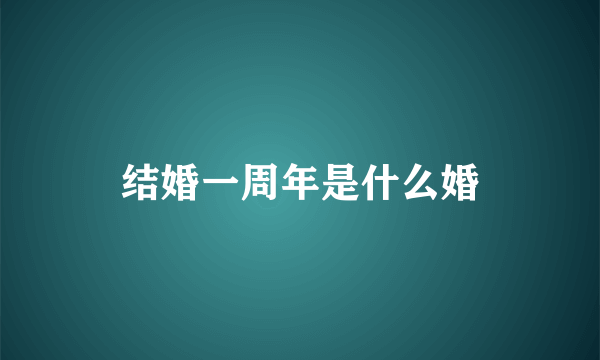 结婚一周年是什么婚